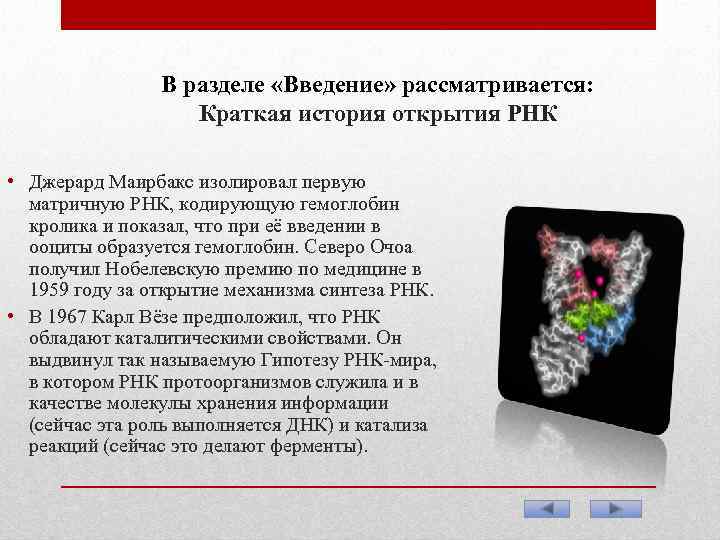 В разделе «Введение» рассматривается:
Краткая история открытия РНК

• Джерард Маирбакс изолировал первую матричную РНК, кодирующую гемоглобин кролика и показал, что при её введении в ооциты образуется гемоглобин. Северо Очоа получил Нобелевскую премию по медицине в 1959 году за открытие механизма синтеза РНК.
• В 1967 Карл Вёзе предположил, что РНК обладают каталитическими свойствами. Он выдвинул так называемую Гипотезу РНК-мира, в котором РНК протоорганизмов служила и в качестве молекулы хранения информации (сейчас эта роль выполняется ДНК) и катализа реакций (сейчас это делают ферменты).